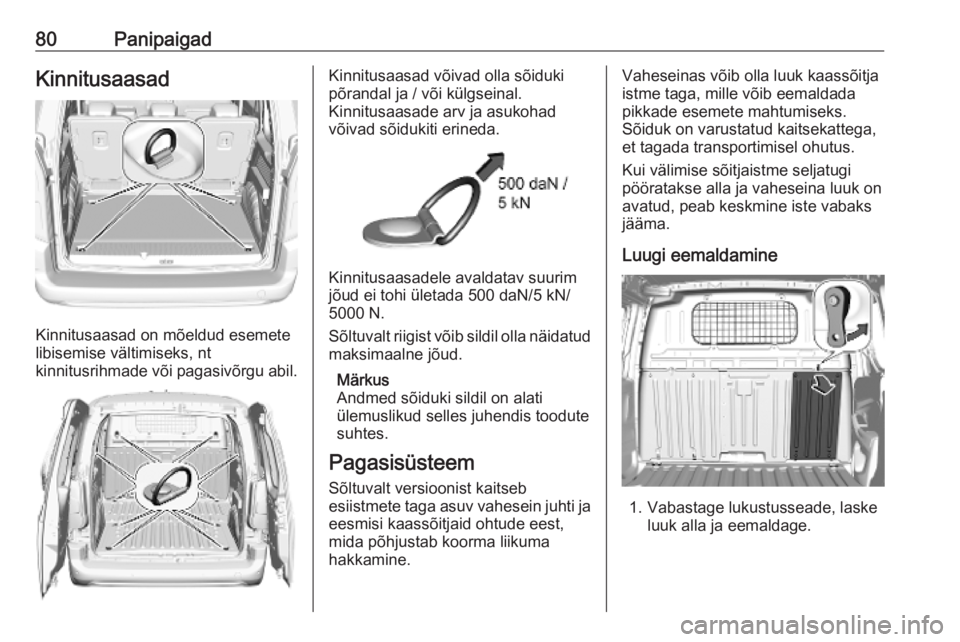 80 Panipaigad

Kinnitusaasad

Kinnitusaasad on mõeldud esemete libisemise vältimiseks, nt kinnitusrihmade või pagasivõrgu abil.

Kinnitusaasad võivad olla sõiduki põrandal ja / või külgseinal. Kinnitusaasade arv ja asukohad võivad sõidukiti erineda.

500 daN / 5 kN

Kinnitusaasadele avaldatav suurim jõud ei tohi ületada 500 daN/5 kN/ 5000 N.

Sõltuvalt riigist võib sildil olla näidatud maksimaalne jõud.

Märkus
Andmed sõiduki sildil on alati ülemuslikud selles juhendis toodute suhtes.

Pagasisüsteem

Sõltuvalt versioonist kaitseb esiistmete taga asuv vahesein juhti ja eesmisi kaassõitjaid ohtude eest, mida põhjustab koorma liikuma hakkamine.

Vaheseinas võib olla luuk kaassõitja istme taga, mille võib eemaldada pikkade esemete mahtumiseks. Sõiduk on varustatud kaitsekattega, et tagada transportimisel ohutus.

Kui välimise sõitjaistme seljatugi pööratakse alla ja vaheseina luuk on avatud, peab keskmine iste vabaks jääma.

Luugi eemaldamine

1. Vabastage lukustusseade, laske luuk alla ja eemaldage.

carmanualsonline.info